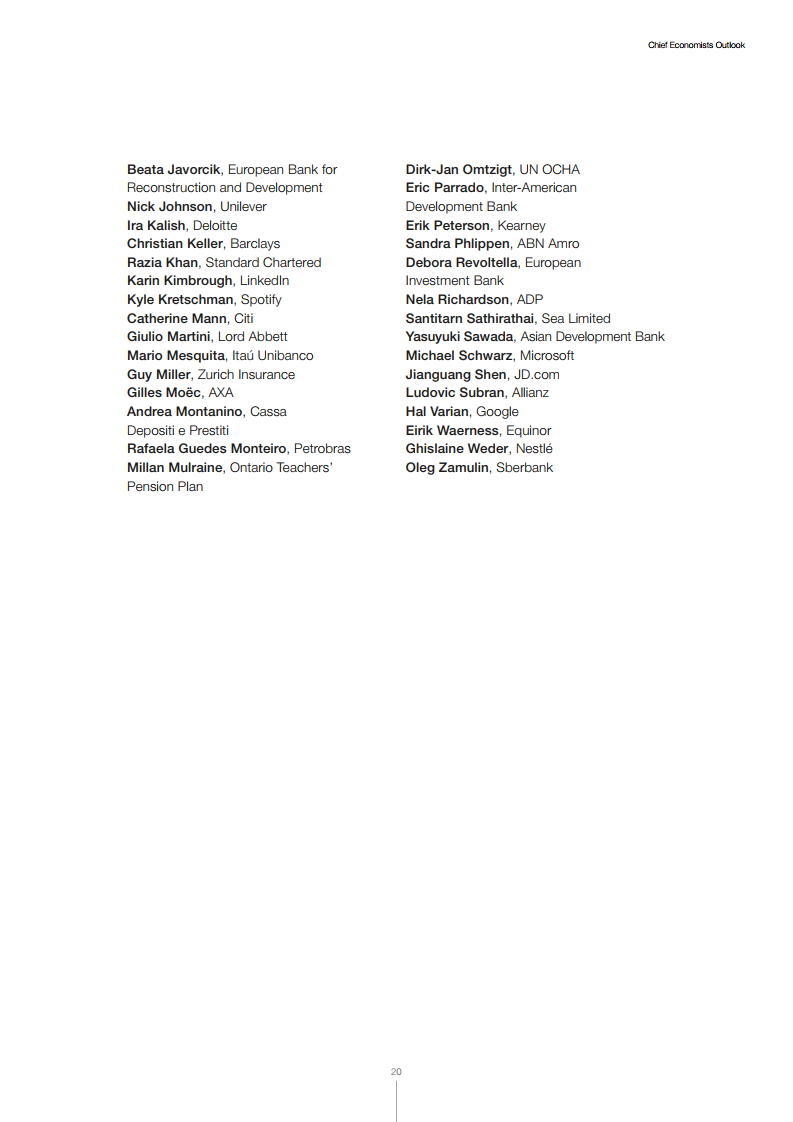 Chief Economists Outlook

Beata Javorcik, European Bank for Reconstruction and Development
Nick Johnson, Unilever
Ira Kalish, Deloitte
Christian Keller, Barclays
Razia Khan, Standard Chartered
Karin Kimbrough, LinkedIn
Kyle Kretschman, Spotify
Catherine Mann, Citi
Giulio Martini, Lord Abbett
Mario Mesquita, Itaú Unibanco
Guy Miller, Zurich Insurance
Gilles Moëc, AXA
Andrea Montanino, Cassa Depositi e Prestiti
Rafaela Guedes Monteiro, Petrobras
Millan Mulraine, Ontario Teachers' Pension Plan

Dirk-Jan Omtzigt, UN OCHA
Eric Parrado, Inter-American Development Bank
Erik Peterson, Kearney
Sandra Phlippen, ABN Amro
Debora Revoltella, European Investment Bank
Nela Richardson, ADP
Santitarn Sathirathai, Sea Limited
Yasuyuki Sawada, Asian Development Bank
Michael Schwarz, Microsoft
Jianguang Shen, JD.com
Ludovic Subran, Allianz
Hal Varian, Google
Eirik Waerness, Equinor
Ghislaine Weder, Nestlé
Oleg Zamulin, Sberbank

20